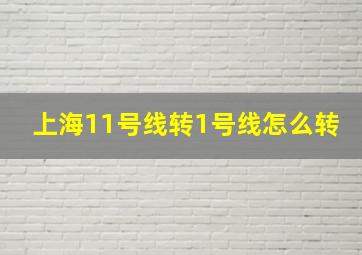 上海11号线转1号线怎么转